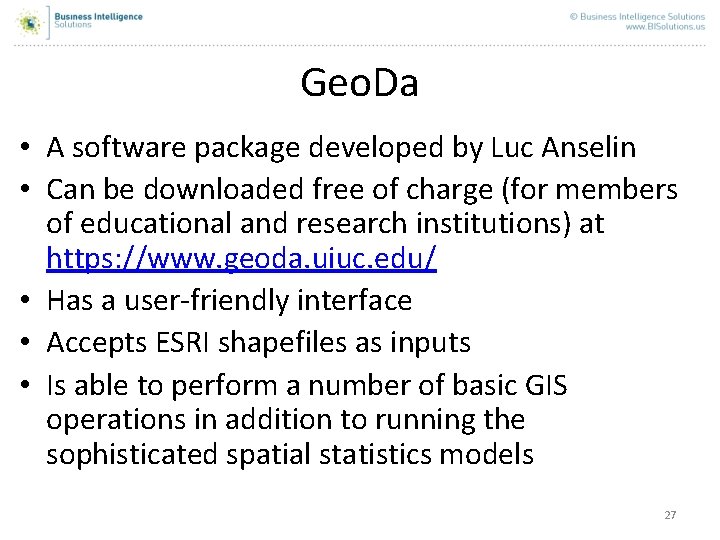 Business Intelligence
Solutions

© Business Intelligence Solutions
www.BISolutions.us

GeoDa

• A software package developed by Luc Anselin
• Can be downloaded free of charge (for members of educational and research institutions) at https://www.geoda.uiuc.edu/
• Has a user-friendly interface
• Accepts ESRI shapefiles as inputs
• Is able to perform a number of basic GIS operations in addition to running the sophisticated spatial statistics models

27